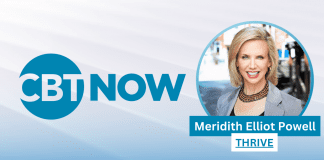 CBT NOW

Meridith Elliot Powell

THRIVE